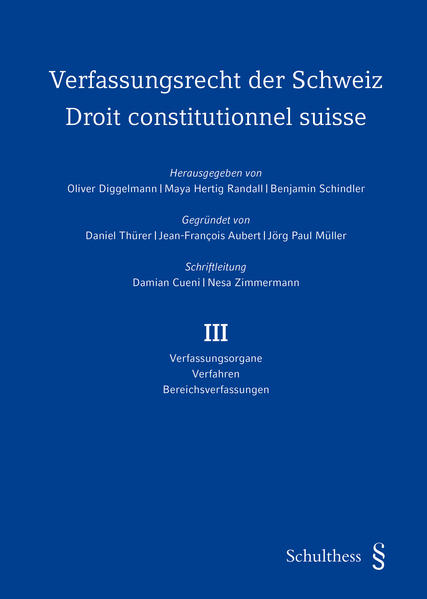 Verfassungsrecht der Schweiz
Droit constitutionnel suisse

Herausgegeben von
Oliver Diggelmann | Maya Hertig Randall | Benjamin Schindler

Gegründet von
Daniel Thürer | Jean-François Aubert | Jörg Paul Müller

Schriftleitung
Damian Cueni | Nesa Zimmermann

III

Verfassungsorgane
Verfahren
Bereichsverfassungen

Schulthess §